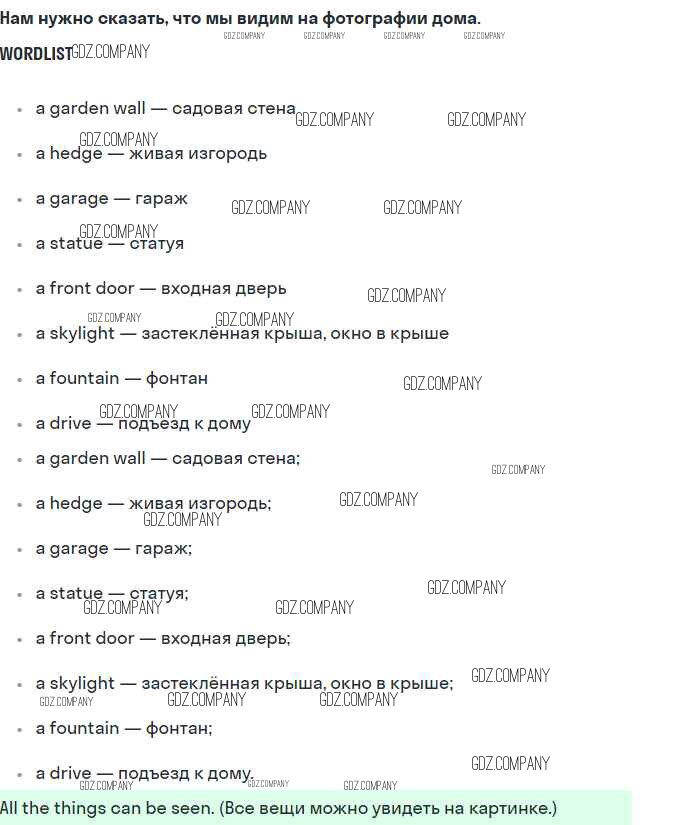 Нам нужно сказать, что мы видим на фотографии дома.

WORDLIST

• a garden wall — садовая стена
• a hedge — живая изгородь
• a garage — гараж
• a statue — статуя
• a front door — входная дверь
• a skylight — застеклённая крыша, окно в крыше
• a fountain — фонтан
• a drive — подъезд к дому
• a garden wall — садовая стена;
• a hedge — живая изгородь;
• a garage — гараж;
• a statue — статуя;
• a front door — входная дверь;
• a skylight — застеклённая крыша, окно в крыше;
• a fountain — фонтан;
• a drive — подъезд к дому.

All the things can be seen. (Все вещи можно увидеть на картинке.)

GDZ.COMPANY